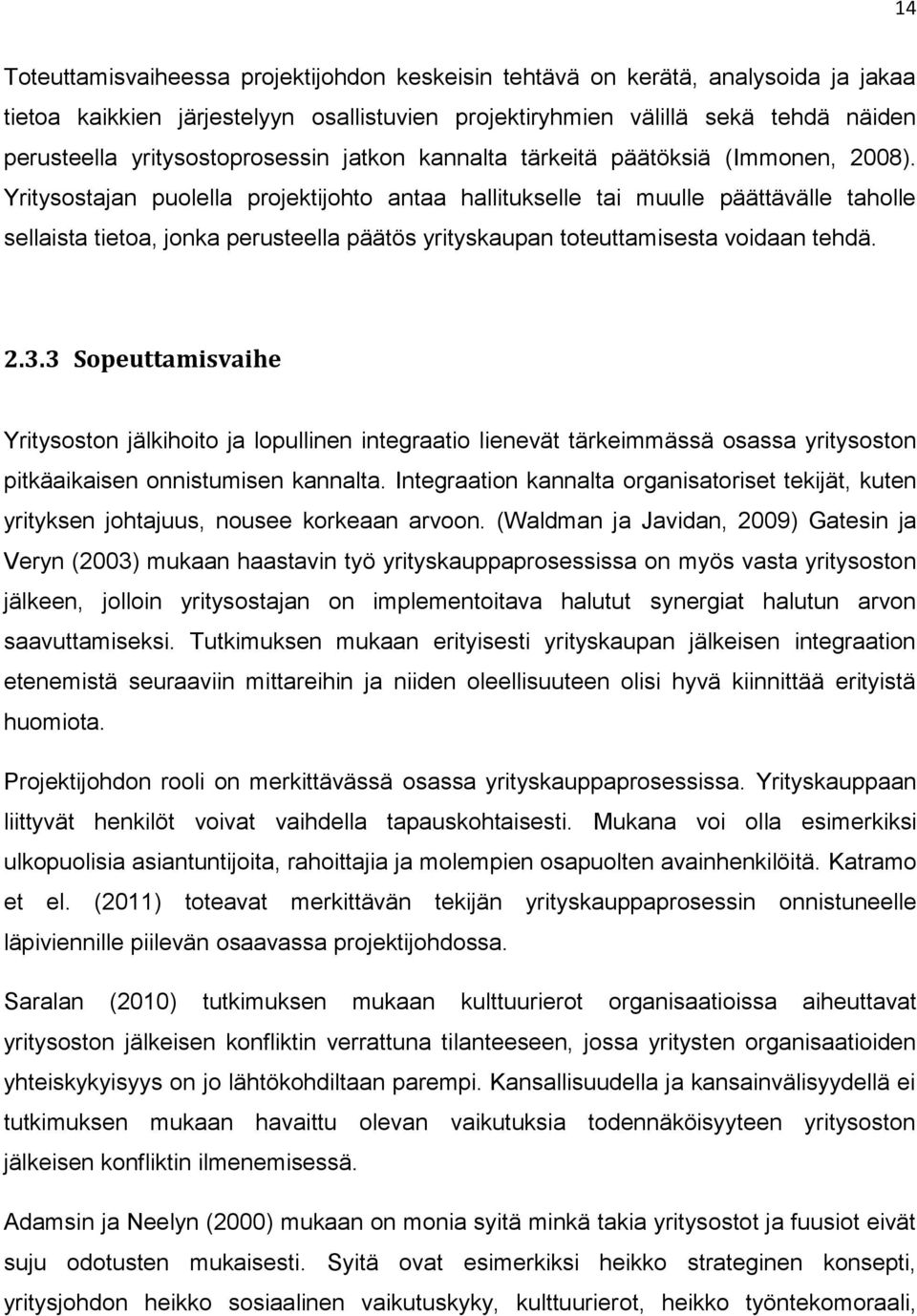 14

Toteuttamisvaiheessa projektijohdon keskeisin tehtävä on kerätä, analysoida ja jakaa tietoa kaikkien järjestelyyn osallistuvien projektiryhmien välillä sekä tehdä näiden perusteella yritysostoprosessin jatkon kannalta tärkeitä päätöksiä (Immonen, 2008). Yritysostajan puolella projektijohto antaa hallitukselle tai muulle päättävälle taholle sellaista tietoa, jonka perusteella päätös yrityskaupan toteuttamisesta voidaan tehdä.

2.3.3 Sopeuttamisvaihe

Yritysoston jälkihoito ja lopullinen integraatio lienevät tärkeimmässä osassa yritysoston pitkäaikaisen onnistumisen kannalta. Integraation kannalta organisatoriset tekijät, kuten yrityksen johtajuus, nousee korkeaan arvoon. (Waldman ja Javidan, 2009) Gatesin ja Veryn (2003) mukaan haastavin työ yrityskauppaprosessissa on myös vasta yritysoston jälkeen, jolloin yritysostajan on implementoitava halutut synergiat halutun arvon saavuttamiseksi. Tutkimuksen mukaan erityisesti yrityskaupan jälkeisen integraation etenemistä seuraaviin mittareihin ja niiden oleellisuuteen olisi hyvä kiinnittää erityistä huomiota.

Projektijohdon rooli on merkittävässä osassa yrityskauppaprosessissa. Yrityskauppaan liittyvät henkilöt voivat vaihdella tapauskohtaisesti. Mukana voi olla esimerkiksi ulkopuolisia asiantuntijoita, rahoittajia ja molempien osapuolten avainhenkilöitä. Katramo et el. (2011) toteavat merkittävän tekijän yrityskauppaprosessin onnistuneelle läpiviennille piilevän osaavassa projektijohdossa.

Saralan (2010) tutkimuksen mukaan kulttuurierot organisaatioissa aiheuttavat yritysoston jälkeisen konfliktin verrattuna tilanteeseen, jossa yritysten organisaatioiden yhteiskykyisyys on jo lähtökohdiltaan parempi. Kansallisuudella ja kansainvälisyydellä ei tutkimuksen mukaan havaittu olevan vaikutuksia todennäköisyyteen yritysoston jälkeisen konfliktin ilmenemisessä.

Adamsin ja Neelyn (2000) mukaan on monia syitä minkä takia yritysostot ja fuusiot eivät suju odotusten mukaisesti. Syitä ovat esimerkiksi heikko strateginen konsepti, yritysjohdon heikko sosiaalinen vaikutuskyky, kulttuurierot, heikko työntekomoraali,